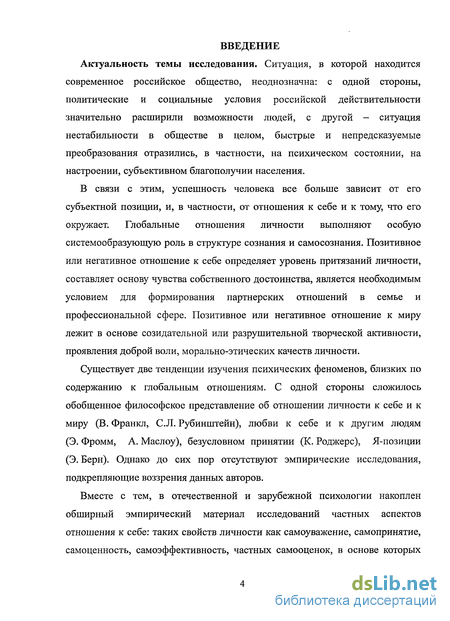 ВВЕДЕНИЕ

Актуальность темы исследования. Ситуация, в которой находится современное российское общество, неоднозначна: с одной стороны, политические и социальные условия российской действительности значительно расширили возможности людей, с другой – ситуация нестабильности в обществе в целом, быстрые и непредсказуемые преобразования отразились, в частности, на психическом состоянии, на настроении, субъективном благополучии населения.

В связи с этим, успешность человека все больше зависит от его субъектной позиции, и, в частности, от отношения к себе и к тому, что его окружает. Глобальные отношения личности выполняют особую системообразующую роль в структуре сознания и самосознания. Позитивное или негативное отношение к себе определяет уровень притязаний личности, составляет основу чувства собственного достоинства, является необходимым условием для формирования партнерских отношений в семье и профессиональной сфере. Позитивное или негативное отношение к миру лежит в основе созидательной или разрушительной творческой активности, проявления доброй воли, морально-этических качеств личности.

Существует две тенденции изучения психических феноменов, близких по содержанию к глобальным отношениям. С одной стороны сложилось обобщенное философское представление об отношении личности к себе и к миру (В. Франкл, С.Л. Рубинштейн), любви к себе и к другим людям (Э. Фромм, А. Маслоу), безусловном принятии (К. Роджерс), Я-позиции (Э. Берн). Однако до сих пор отсутствуют эмпирические исследования, подкрепляющие воззрения данных авторов.

Вместе с тем, в отечественной и зарубежной психологии накоплен обширный эмпирический материал исследований частных аспектов отношения к себе: таких свойств личности как самоуважение, самопринятие, самоценность, самоэффективность, частных самооценок, в основе которых

4

dsLib.net
библиотека диссертаций